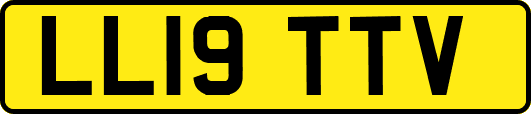 LL19 TTV